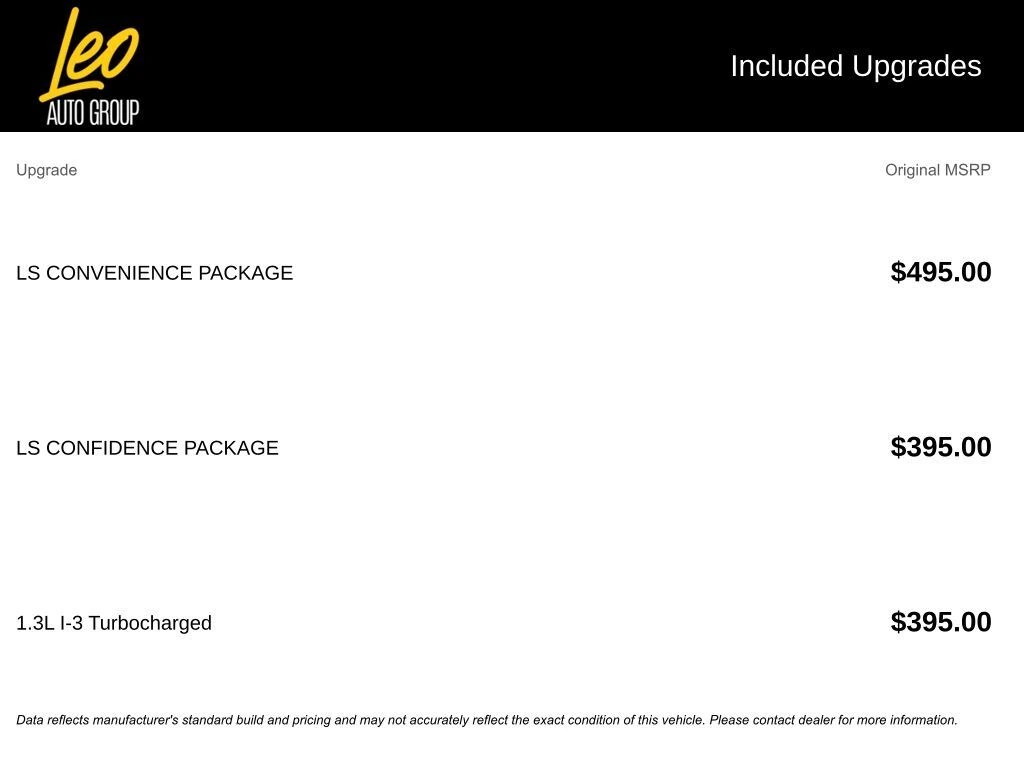 Leo
AUTO GROUP

Included Upgrades

| Upgrade | Original MSRP |
|---|---|
| LS CONVENIENCE PACKAGE | $495.00 |
| LS CONFIDENCE PACKAGE | $395.00 |
| 1.3L I-3 Turbocharged | $395.00 |

Data reflects manufacturer's standard build and pricing and may not accurately reflect the exact condition of this vehicle. Please contact dealer for more information.